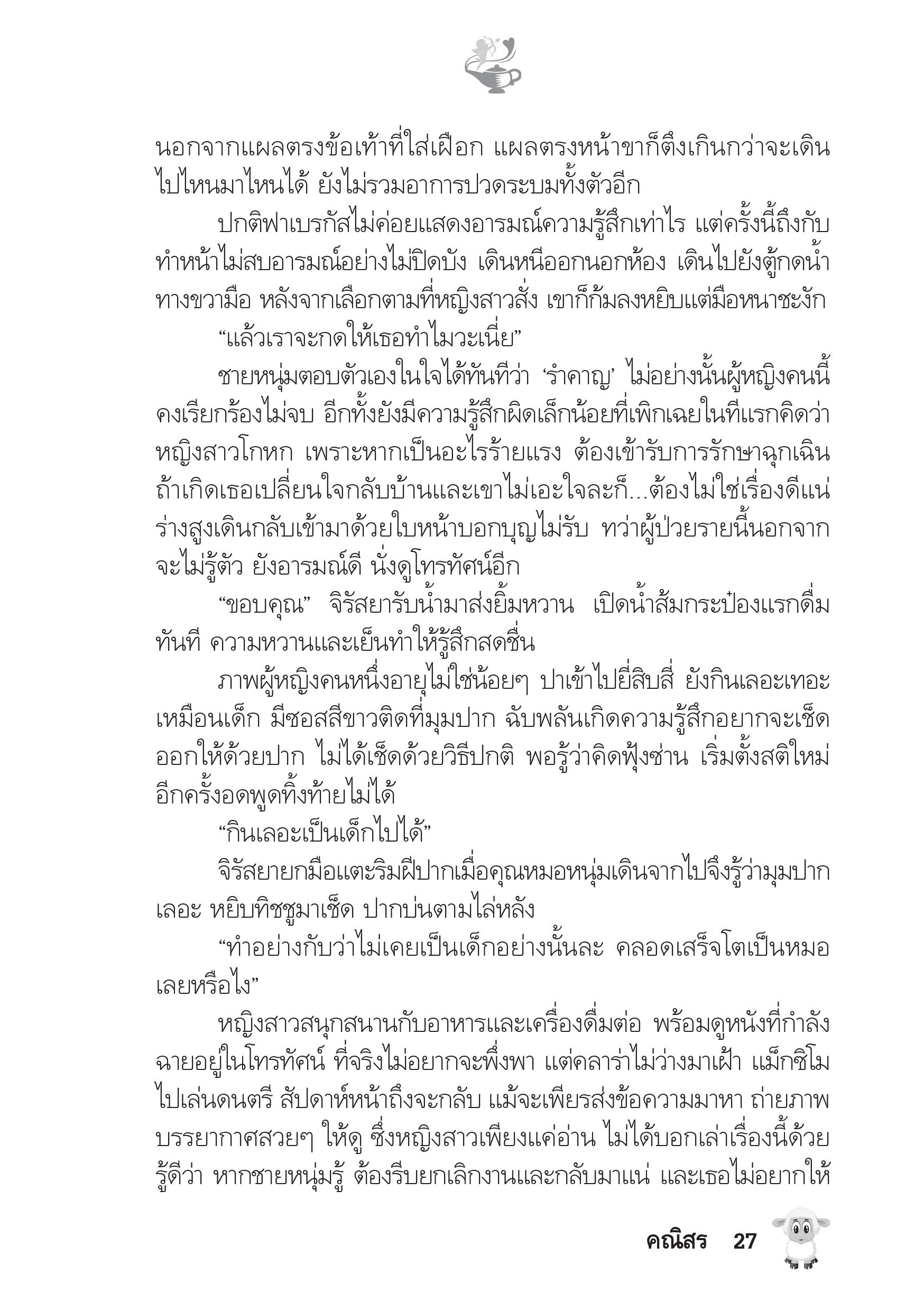 นอกจากแผลตรงข้อเท้าที่ใส่เฝือก แผลตรงหน้าขาก็ตึงเกินกว่าจะเดินไปไหนมาไหนได้ ยังไม่รวมอาการปวดระบมทั้งตัวอีก

ปกติฟาเบรกัสไม่ค่อยแสดงอารมณ์ความรู้สึกเท่าไร แต่ครั้งนี้ถึงกับทำหน้าไม่สบอารมณ์อย่างไม่ปิดบัง เดินหนีออกนอกห้อง เดินไปยังตู้กดน้ำทางขวามือ หลังจากเลือกตามที่หญิงสาวสั่ง เขาก็ก้มลงหยิบแต่มือหนาชะงัก

“แล้วเราจะกดให้เธอทำไมวะเนี่ย”

ชายหนุ่มตอบตัวเองในใจได้ทันทีว่า ‘รำคาญ’ ไม่อย่างนั้นผู้หญิงคนนี้คงเรียกร้องไม่จบ อีกทั้งยังมีความรู้สึกผิดเล็กน้อยที่เพิกเฉยในทีแรกคิดว่าหญิงสาวโกหก เพราะหากเป็นอะไรร้ายแรง ต้องเข้ารับการรักษาฉุกเฉิน ถ้าเกิดเธอเปลี่ยนใจกลับบ้านและเขาไม่เอะใจละก็...ต้องไม่ใช่เรื่องดีแน่ ร่างสูงเดินกลับเข้ามาด้วยใบหน้าบอกบุญไม่รับ ทว่าผู้ป่วยรายนี้นอกจากจะไม่รู้ตัว ยังอารมณ์ดี นั่งดูโทรทัศน์อีก

“ขอบคุณ” จิรัสยารับน้ำมาส่งยิ้มหวาน เปิดน้ำส้มกระป๋องแรกดื่มทันที ความหวานและเย็นทำให้รู้สึกสดชื่น

ภาพผู้หญิงคนหนึ่งอายุไม่ใช่น้อยๆ ปาเข้าไปยี่สิบสี่ ยังกินเลอะเทอะเหมือนเด็ก มีซอสสีขาวติดที่มุมปาก ฉับพลันเกิดความรู้สึกอยากจะเช็ดออกให้ด้วยปาก ไม่ได้เช็ดด้วยวิธีปกติ พอรู้ว่าคิดฟุ้งซ่าน เริ่มตั้งสติใหม่อีกครั้งอดพูดทิ้งท้ายไม่ได้

“กินเลอะเป็นเด็กไปได้”

จิรัสยายกมือแตะริมฝีปากเมื่อคุณหมอหนุ่มเดินจากไปจึงรู้ว่ามุมปากเลอะ หยิบทิชชูมาเช็ด ปากบ่นตามไล่หลัง

“ทำอย่างกับว่าไม่เคยเป็นเด็กอย่างนั้นละ คลอดเสร็จโตเป็นหมอเลยหรือไง”

หญิงสาวสนุกสนานกับอาหารและเครื่องดื่มต่อ พร้อมดูหนังที่กำลังฉายอยู่ในโทรทัศน์ ที่จริงไม่อยากจะพึ่งพา แต่คลาร่าไม่ว่างมาเฝ้า แม็กซิโมไปเล่นดนตรี สัปดาห์หน้าถึงจะกลับ แม้จะเพียรส่งข้อความมาหา ถ่ายภาพบรรยากาศสวยๆ ให้ดู ซึ่งหญิงสาวเพียงแค่อ่าน ไม่ได้บอกเล่าเรื่องนี้ด้วยรู้ดีว่า หากชายหนุ่มรู้ ต้องรีบยกเลิกงานและกลับมาแน่ และเธอไม่อยากให้

คณิสร 27